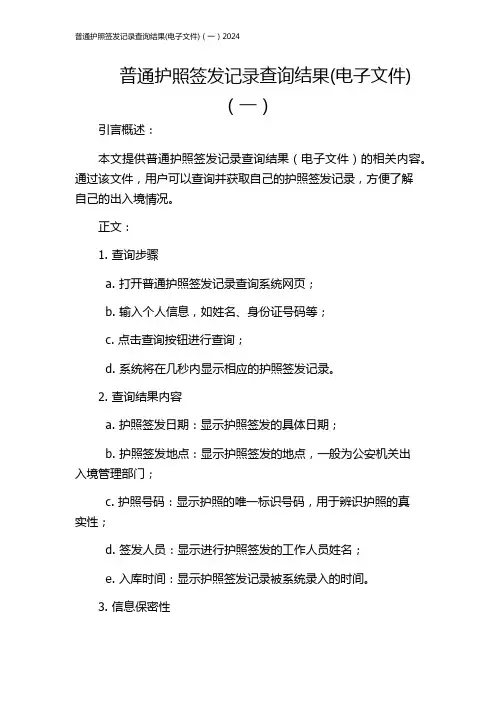 普通护照签发记录查询结果(电子文件)（一）2024

普通护照签发记录查询结果(电子文件)（一）

引言概述：

本文提供普通护照签发记录查询结果（电子文件）的相关内容。通过该文件，用户可以查询并获取自己的护照签发记录，方便了解自己的出入境情况。

正文：

1. 查询步骤

a. 打开普通护照签发记录查询系统网页；

b. 输入个人信息，如姓名、身份证号码等；

c. 点击查询按钮进行查询；

d. 系统将在几秒内显示相应的护照签发记录。

2. 查询结果内容

a. 护照签发日期：显示护照签发的具体日期；

b. 护照签发地点：显示护照签发的地点，一般为公安机关出入境管理部门；

c. 护照号码：显示护照的唯一标识号码，用于辨识护照的真实性；

d. 签发人员：显示进行护照签发的工作人员姓名；

e. 入库时间：显示护照签发记录被系统录入的时间。

3. 信息保密性